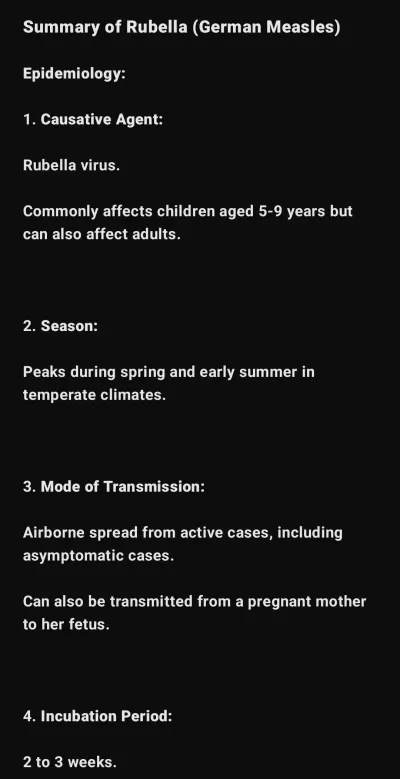 Summary of Rubella (German Measles)

Epidemiology:

1. Causative Agent:

Rubella virus.

Commonly affects children aged 5-9 years but can also affect adults.

2. Season:

Peaks during spring and early summer in temperate climates.

3. Mode of Transmission:

Airborne spread from active cases, including asymptomatic cases.

Can also be transmitted from a pregnant mother to her fetus.

4. Incubation Period:

2 to 3 weeks.